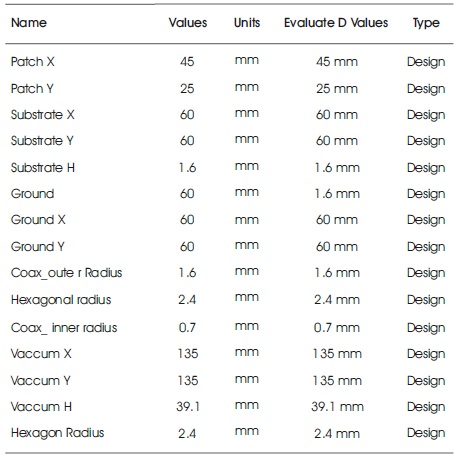 | Name | Values | Units | Evaluate D Values | Type |
|---|---|---|---|---|
| Patch X | 45 | mm | 45 mm | Design |
| Patch Y | 25 | mm | 25 mm | Design |
| Substrate X | 60 | mm | 60 mm | Design |
| Substrate Y | 60 | mm | 60 mm | Design |
| Substrate H | 1.6 | mm | 1.6 mm | Design |
| Ground | 60 | mm | 1.6 mm | Design |
| Ground X | 60 | mm | 60 mm | Design |
| Ground Y | 60 | mm | 60 mm | Design |
| Coax_oute r Radius | 1.6 | mm | 1.6 mm | Design |
| Hexagonal radius | 2.4 | mm | 2.4 mm | Design |
| Coax_ inner radius | 0.7 | mm | 0.7 mm | Design |
| Vaccum X | 135 | mm | 135 mm | Design |
| Vaccum Y | 135 | mm | 135 mm | Design |
| Vaccum H | 39.1 | mm | 39.1 mm | Design |
| Hexagon Radius | 2.4 | mm | 2.4 mm | Design |